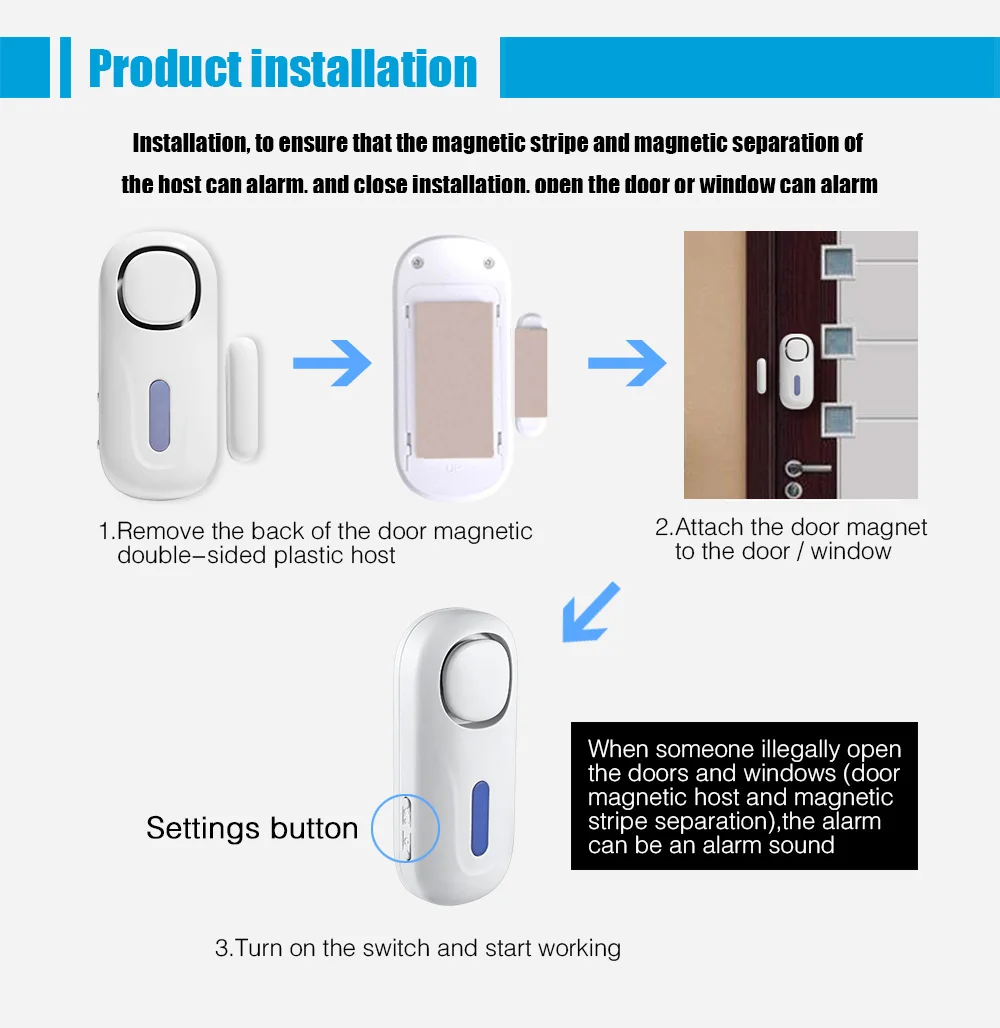 Product installation

Installation, to ensure that the magnetic stripe and magnetic separation of the host can alarm. and close installation. open the door or window can alarm

1.Remove the back of the door magnetic double-sided plastic host

2.Attach the door magnet to the door / window

Settings button

When someone illegally open the doors and windows (door magnetic host and magnetic stripe separation),the alarm can be an alarm sound

3.Turn on the switch and start working